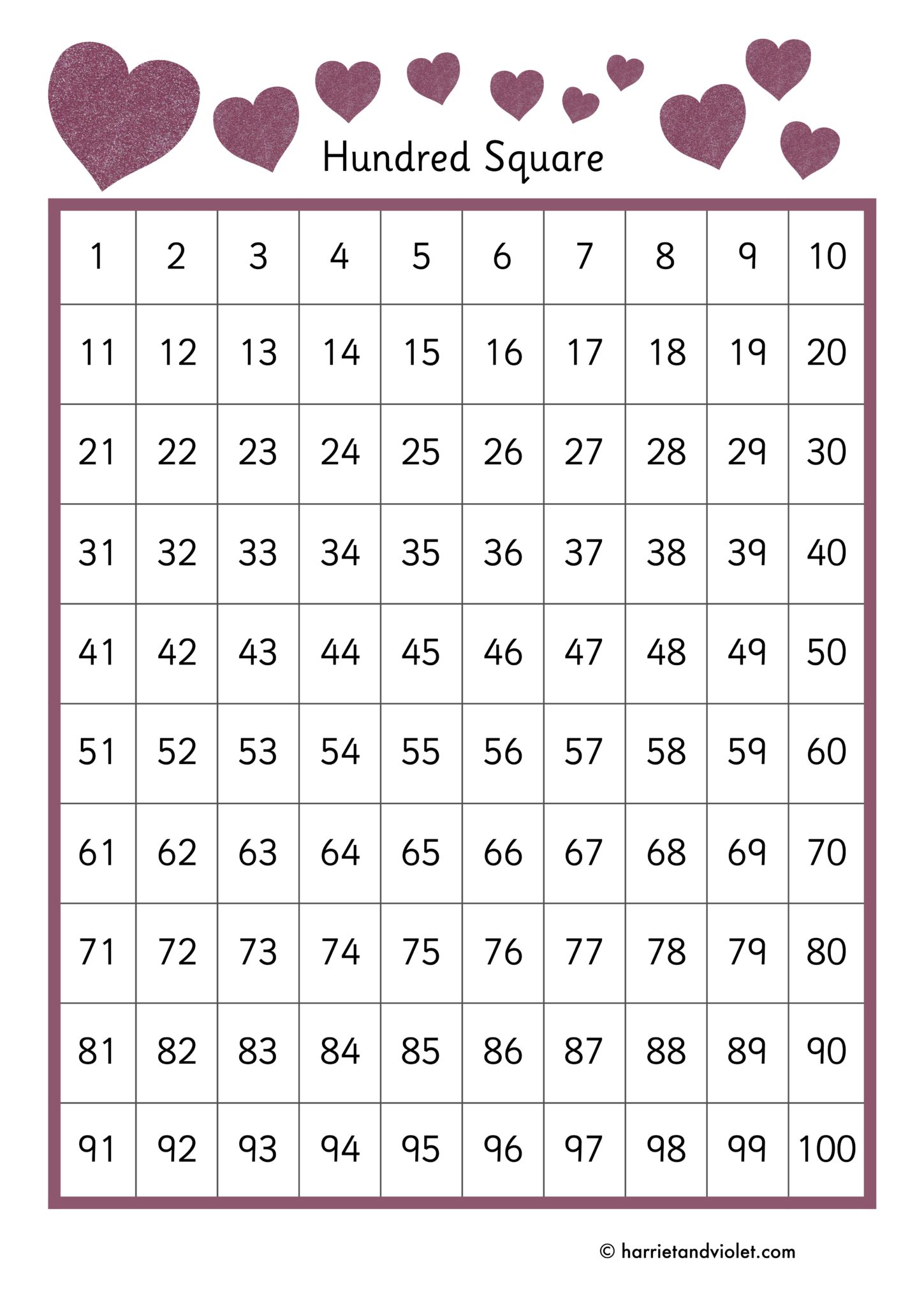 Hundred Square

| 1 | 2 | 3 | 4 | 5 | 6 | 7 | 8 | 9 | 10 |
|---|---|---|---|---|---|---|---|---|---|
| 11 | 12 | 13 | 14 | 15 | 16 | 17 | 18 | 19 | 20 |
| 21 | 22 | 23 | 24 | 25 | 26 | 27 | 28 | 29 | 30 |
| 31 | 32 | 33 | 34 | 35 | 36 | 37 | 38 | 39 | 40 |
| 41 | 42 | 43 | 44 | 45 | 46 | 47 | 48 | 49 | 50 |
| 51 | 52 | 53 | 54 | 55 | 56 | 57 | 58 | 59 | 60 |
| 61 | 62 | 63 | 64 | 65 | 66 | 67 | 68 | 69 | 70 |
| 71 | 72 | 73 | 74 | 75 | 76 | 77 | 78 | 79 | 80 |
| 81 | 82 | 83 | 84 | 85 | 86 | 87 | 88 | 89 | 90 |
| 91 | 92 | 93 | 94 | 95 | 96 | 97 | 98 | 99 | 100 |

© harrietandviolet.com